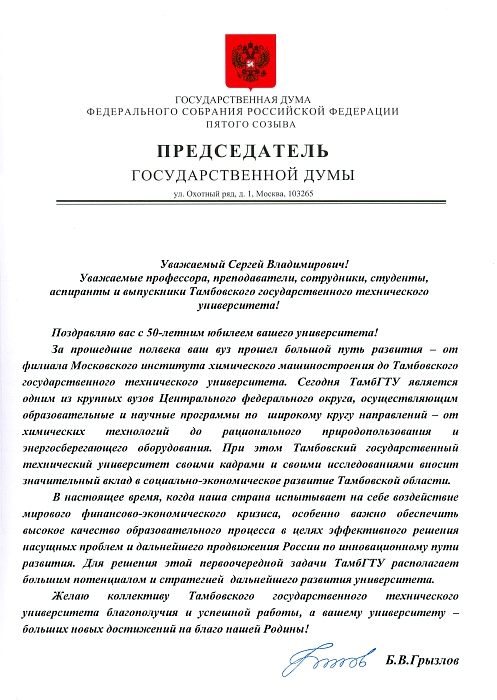 ГОСУДАРСТВЕННАЯ ДУМА
ФЕДЕРАЛЬНОГО СОБРАНИЯ РОССИЙСКОЙ ФЕДЕРАЦИИ
ПЯТОГО СОЗЫВА

ПРЕДСЕДАТЕЛЬ
ГОСУДАРСТВЕННОЙ ДУМЫ

ул. Охотный ряд, д. 1, Москва, 103265

Уважаемый Сергей Владимирович!
Уважаемые профессора, преподаватели, сотрудники, студенты, аспиранты и выпускники Тамбовского государственного технического университета!

Поздравляю вас с 50-летним юбилеем вашего университета!

За прошедшие полвека ваш вуз прошел большой путь развития – от филиала Московского института химического машиностроения до Тамбовского государственного технического университета. Сегодня ТамбГТУ является одним из крупных вузов Центрального федерального округа, осуществляющим образовательные и научные программы по широкому кругу направлений – от химических технологий до рационального природопользования и энергосберегающего оборудования. При этом Тамбовский государственный технический университет своими кадрами и своими исследованиями вносит значительный вклад в социально-экономическое развитие Тамбовской области.

В настоящее время, когда наша страна испытывает на себе воздействие мирового финансово-экономического кризиса, особенно важно обеспечить высокое качество образовательного процесса в целях эффективного решения насущных проблем и дальнейшего продвижения России по инновационному пути развития. Для решения этой первоочередной задачи ТамбГТУ располагает большим потенциалом и стратегией дальнейшего развития университета.

Желаю коллективу Тамбовского государственного технического университета благополучия и успешной работы, а вашему университету – больших новых достижений на благо нашей Родины!

Б.В.Грызлов